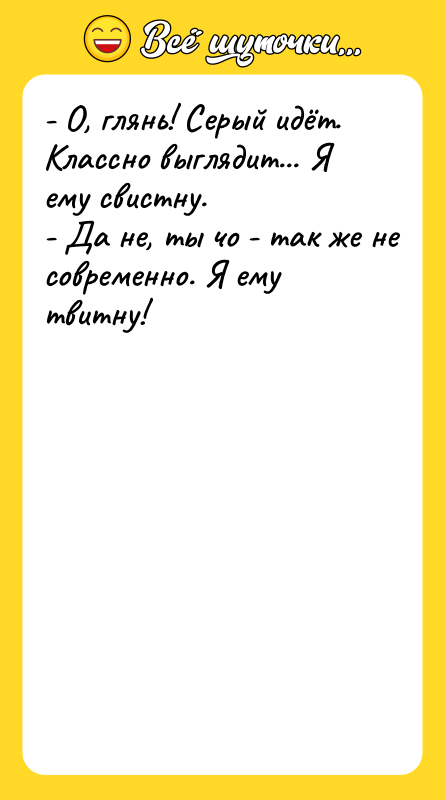 Всё шуточки...

- О, глянь! Серый идёт. Классно выглядит... Я ему свистну.
- Да не, ты чо - так же не современно. Я ему твитну!